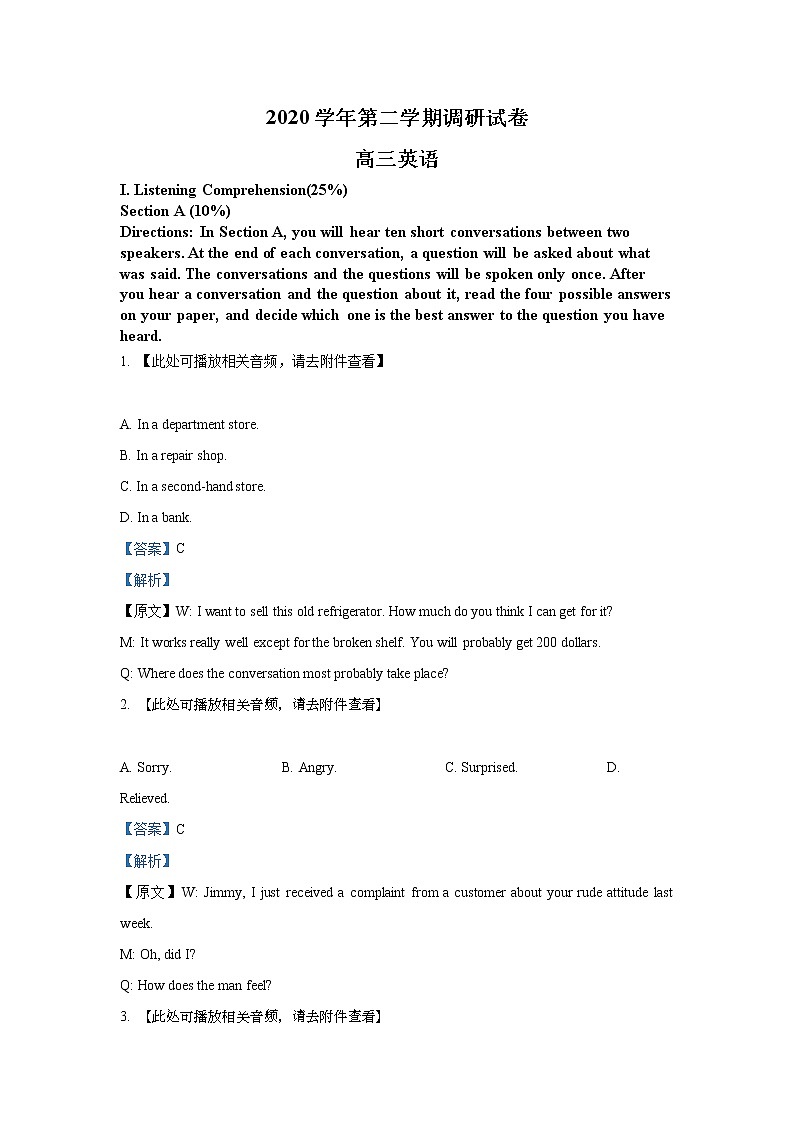 2020 学年第二学期调研试卷

高三英语

I. Listening Comprehension(25%)

Section A (10%)

Directions: In Section A, you will hear ten short conversations between two speakers. At the end of each conversation, a question will be asked about what was said. The conversations and the questions will be spoken only once. After you hear a conversation and the question about it, read the four possible answers on your paper, and decide which one is the best answer to the question you have heard.

1. 【此处可播放相关音频，请去附件查看】

A. In a department store.

B. In a repair shop.

C. In a second-hand store.

D. In a bank.

【答案】C

【解析】

【原文】W: I want to sell this old refrigerator. How much do you think I can get for it?

M: It works really well except for the broken shelf. You will probably get 200 dollars.

Q: Where does the conversation most probably take place?

2. 【此处可播放相关音频，请去附件查看】

A. Sorry. B. Angry. C. Surprised. D. Relieved.

【答案】C

【解析】

【原文】W: Jimmy, I just received a complaint from a customer about your rude attitude last week.

M: Oh, did I?

Q: How does the man feel?

3. 【此处可播放相关音频，请去附件查看】